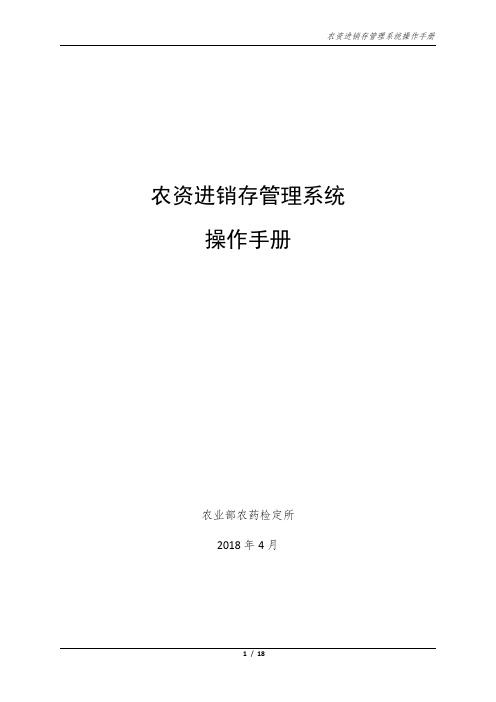 农资进销存管理系统操作手册

农资进销存管理系统

操作手册

农业部农药检定所

2018 年 4 月

1 / 18